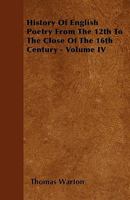 History Of English Poetry From The 12th To The Close Of The 16th Century - Volume IV

Thomas Warton